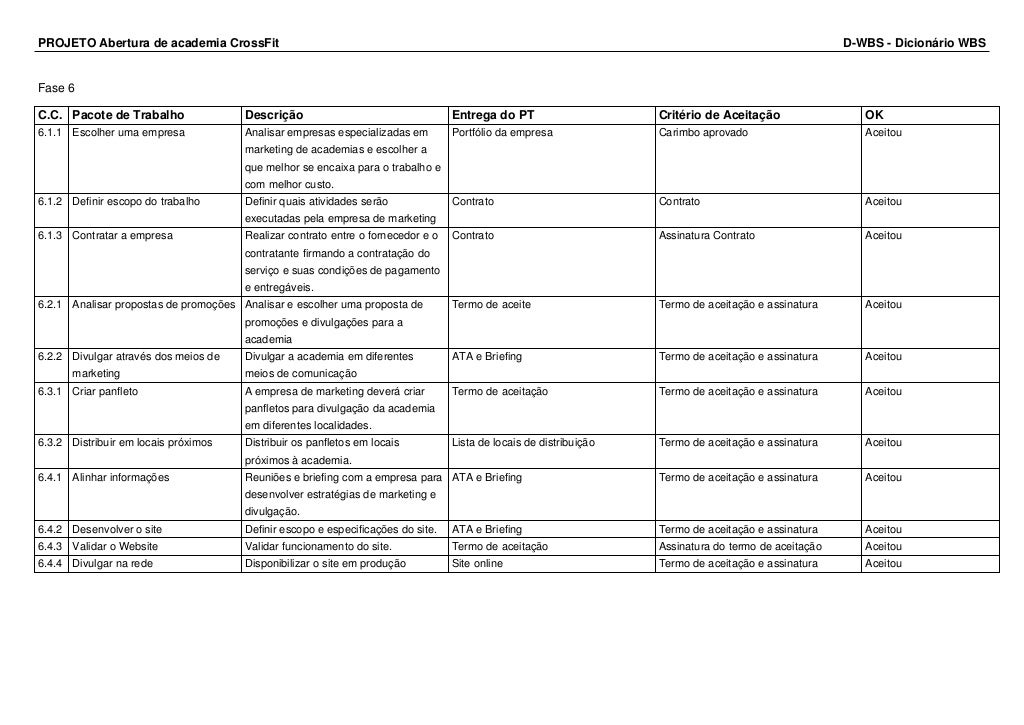 PROJETO Abertura de academia CrossFit

D-WBS - Dicionário WBS

Fase 6

| C.C. | Pacote de Trabalho | Descrição | Entrega do PT | Critério de Aceitação | OK |
|---|---|---|---|---|---|
| 6.1.1 | Escolher uma empresa | Analisar empresas especializadas em marketing de academias e escolher a que melhor se encaixa para o trabalho e com melhor custo. | Portfólio da empresa | Carimbo aprovado | Aceitou |
| 6.1.2 | Definir escopo do trabalho | Definir quais atividades serão executadas pela empresa de marketing | Contrato | Contrato | Aceitou |
| 6.1.3 | Contratar a empresa | Realizar contrato entre o fornecedor e o contratante firmando a contratação do serviço e suas condições de pagamento e entregáveis. | Contrato | Assinatura Contrato | Aceitou |
| 6.2.1 | Analisar propostas de promoções | Analisar e escolher uma proposta de promoções e divulgações para a academia | Termo de aceite | Termo de aceitação e assinatura | Aceitou |
| 6.2.2 | Divulgar através dos meios de marketing | Divulgar a academia em diferentes meios de comunicação | ATA e Briefing | Termo de aceitação e assinatura | Aceitou |
| 6.3.1 | Criar panfleto | A empresa de marketing deverá criar panfletos para divulgação da academia em diferentes localidades. | Termo de aceitação | Termo de aceitação e assinatura | Aceitou |
| 6.3.2 | Distribuir em locais próximos | Distribuir os panfletos em locais próximos à academia. | Lista de locais de distribuição | Termo de aceitação e assinatura | Aceitou |
| 6.4.1 | Alinhar informações | Reuniões e briefing com a empresa para desenvolver estratégias de marketing e divulgação. | ATA e Briefing | Termo de aceitação e assinatura | Aceitou |
| 6.4.2 | Desenvolver o site | Definir escopo e especificações do site. | ATA e Briefing | Termo de aceitação e assinatura | Aceitou |
| 6.4.3 | Validar o Website | Validar funcionamento do site. | Termo de aceitação | Assinatura do termo de aceitação | Aceitou |
| 6.4.4 | Divulgar na rede | Disponibilizar o site em produção | Site online | Termo de aceitação e assinatura | Aceitou |